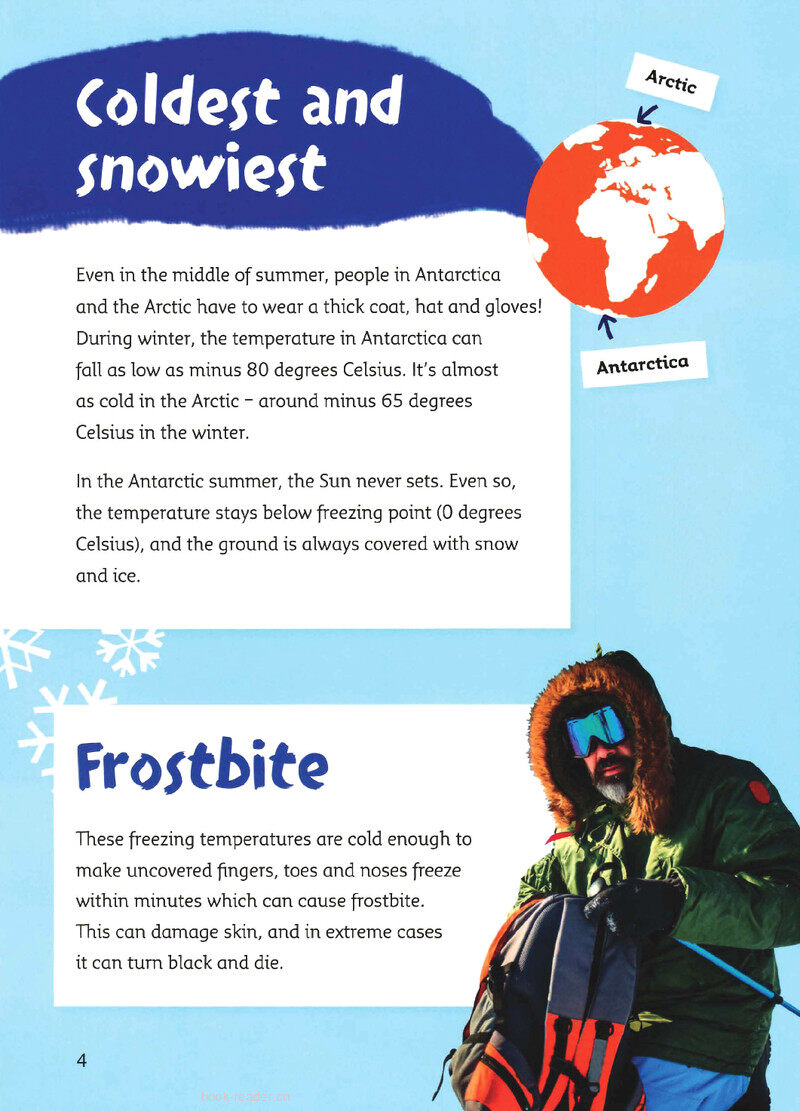 Coldest and snowiest

Arctic

Antarctica

Even in the middle of summer, people in Antarctica and the Arctic have to wear a thick coat, hat and gloves! During winter, the temperature in Antarctica can fall as low as minus 80 degrees Celsius. It's almost as cold in the Arctic – around minus 65 degrees Celsius in the winter.

In the Antarctic summer, the Sun never sets. Even so, the temperature stays below freezing point (0 degrees Celsius), and the ground is always covered with snow and ice.

Frostbite

These freezing temperatures are cold enough to make uncovered fingers, toes and noses freeze within minutes which can cause frostbite. This can damage skin, and in extreme cases it can turn black and die.

4

book-reader.cn